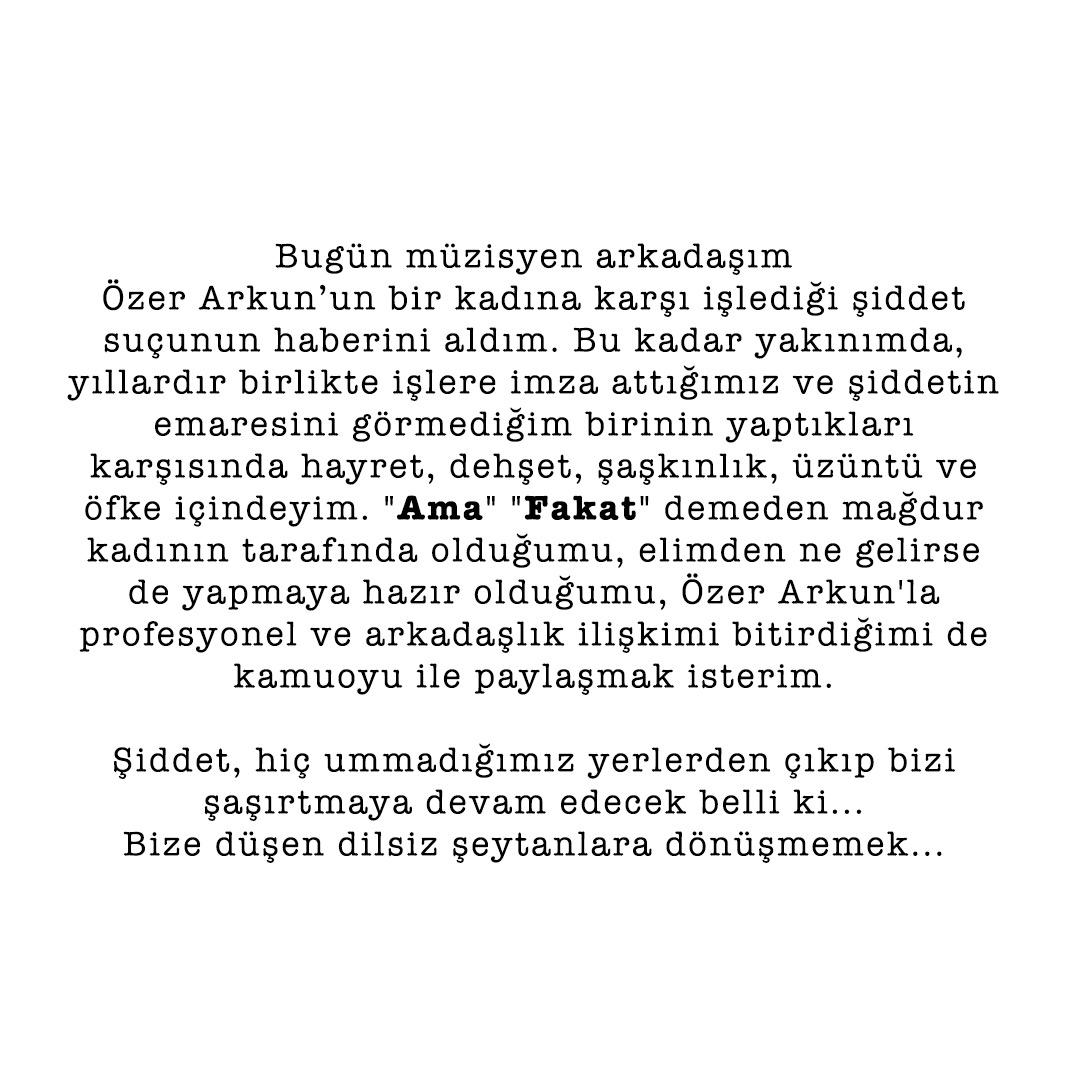 Bugün müzisyen arkadaşım Özer Arkun'un bir kadına karşı işlediği şiddet suçunun haberini aldım. Bu kadar yakınımda, yıllardır birlikte işlere imza attığımız ve şiddetin emaresini görmediğim birinin yaptıkları karşısında hayret, dehşet, şaşkınlık, üzüntü ve öfke içindeyim. "Ama" "Fakat" demeden mağdur kadının tarafında olduğumu, elimden ne gelirse de yapmaya hazır olduğumu, Özer Arkun'la profesyonel ve arkadaşlık ilişkimi bitirdiğimi de kamuoyu ile paylaşmak isterim.

Şiddet, hiç ummadığımız yerlerden çıkıp bizi şaşırtmaya devam edecek belli ki...
Bize düşen dilsiz şeytanlara dönüşmemek...